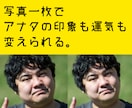 写真一枚で
アナタの印象も運気も
変えられる。